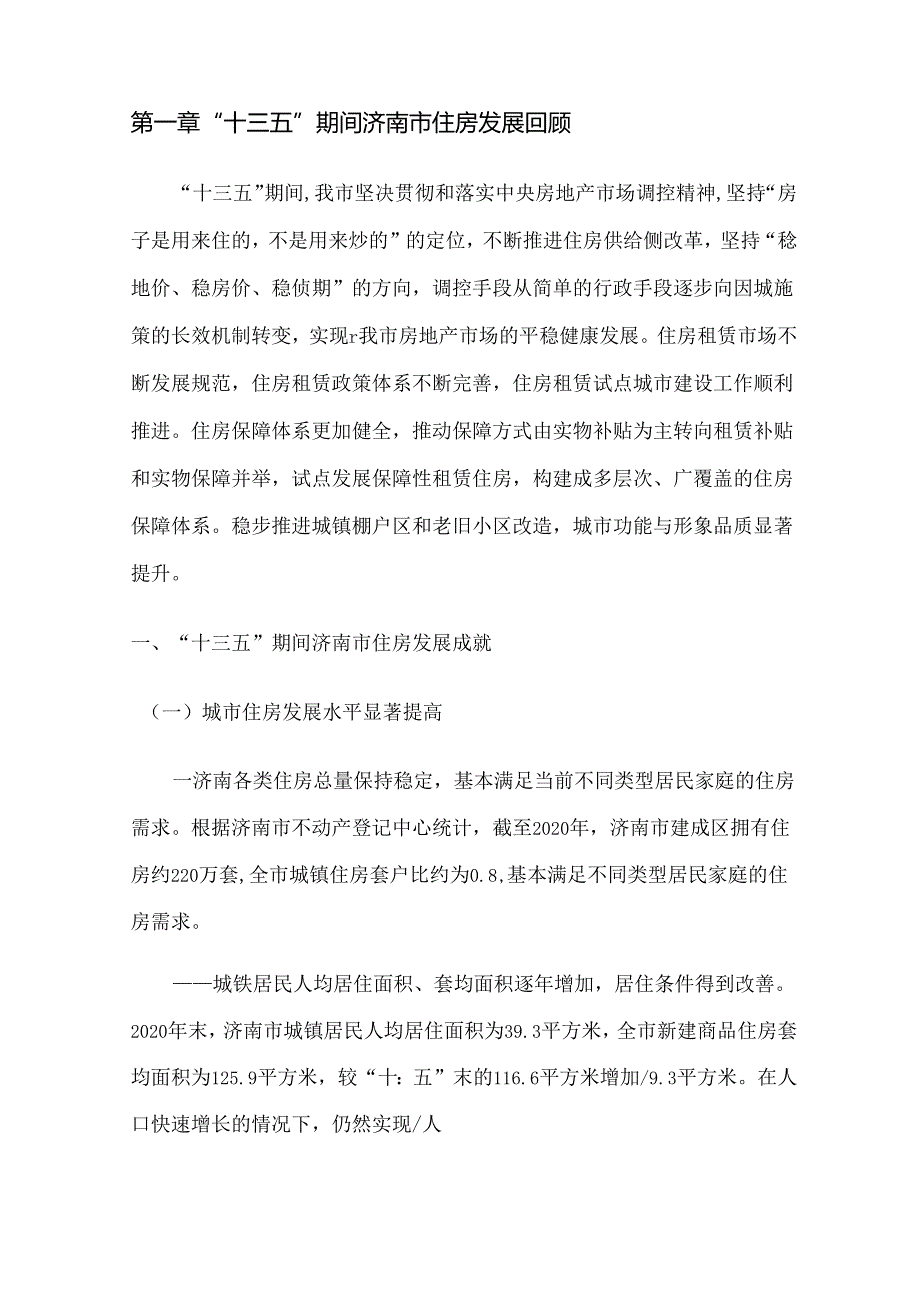 第一章“十三五”期间济南市住房发展回顾

“十三五”期间，我市坚决贯彻和落实中央房地产市场调控精神，坚持“房子是用来住的，不是用来炒的”的定位，不断推进住房供给侧改革，坚持“稳地价、稳房价、稳侦期”的方向，调控手段从简单的行政手段逐步向因城施策的长效机制转变，实现r我市房地产市场的平稳健康发展。住房租赁市场不断发展规范，住房租赁政策体系不断完善，住房租赁试点城市建设工作顺利推进。住房保障体系更加健全，推动保障方式由实物补贴为主转向租赁补贴和实物保障并举，试点发展保障性租赁住房，构建成多层次、广覆盖的住房保障体系。稳步推进城镇棚户区和老旧小区改造，城市功能与形象品质显著提升。

一、“十三五”期间济南市住房发展成就

（一）城市住房发展水平显著提高

一济南各类住房总量保持稳定，基本满足当前不同类型居民家庭的住房需求。根据济南市不动产登记中心统计，截至2020年，济南市建成区拥有住房约220万套，全市城镇住房套户比约为0.8，基本满足不同类型居民家庭的住房需求。

——城铁居民人均居住面积、套均面积逐年增加，居住条件得到改善。2020年末，济南市城镇居民人均居住面积为39.3平方米，全市新建商品住房套均面积为125.9平方米，较“十：五”末的116.6平方米增加/9.3平方米。在人口快速增长的情况下，仍然实现/人